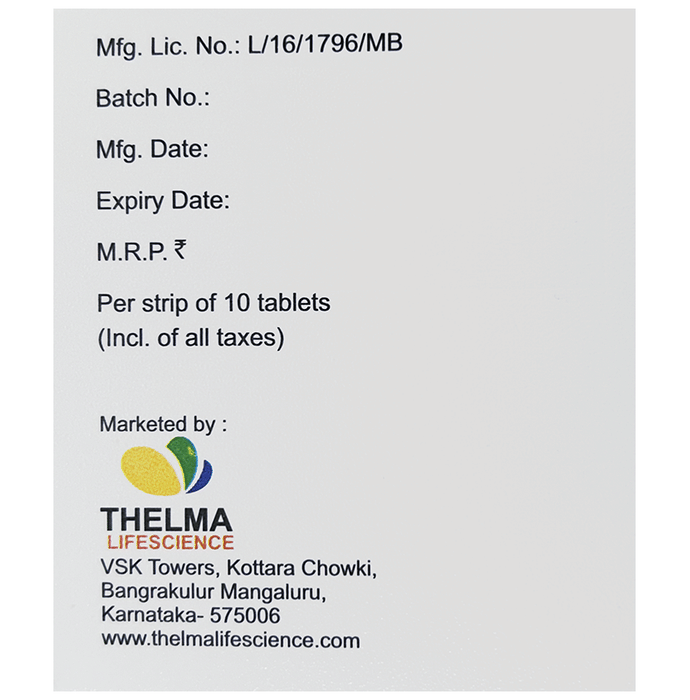 Mfg. Lic. No.: L/16/1796/MB

Batch No.:

Mfg. Date:

Expiry Date:

M.R.P. ₹

Per strip of 10 tablets
(Incl. of all taxes)

Marketed by :

THELMA
LIFESCIENCE
VSK Towers, Kottara Chowki,
Bangrakulur Mangaluru,
Karnataka- 575006
www.thelmalifescience.com